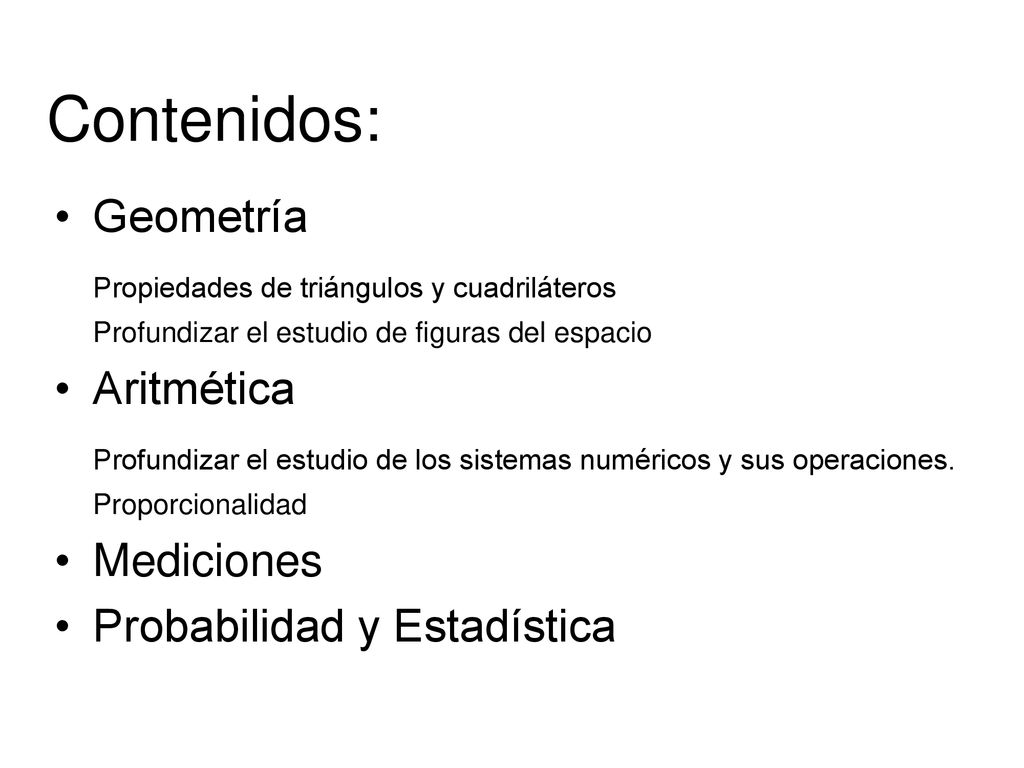 Contenidos:

• Geometría

Propiedades de triángulos y cuadriláteros

Profundizar el estudio de figuras del espacio

• Aritmética

Profundizar el estudio de los sistemas numéricos y sus operaciones.

Proporcionalidad

• Mediciones

• Probabilidad y Estadística